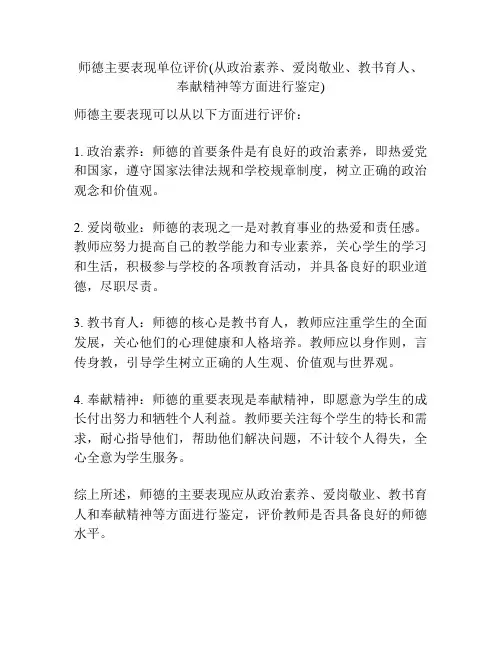 师德主要表现单位评价(从政治素养、爱岗敬业、教书育人、奉献精神等方面进行鉴定)

师德主要表现可以从以下方面进行评价：

1. 政治素养：师德的首要条件是有良好的政治素养，即热爱党和国家，遵守国家法律法规和学校规章制度，树立正确的政治观念和价值观。

2. 爱岗敬业：师德的表现之一是对教育事业的热爱和责任感。教师应努力提高自己的教学能力和专业素养，关心学生的学习和生活，积极参与学校的各项教育活动，并具备良好的职业道德，尽职尽责。

3. 教书育人：师德的核心是教书育人，教师应注重学生的全面发展，关心他们的心理健康和人格培养。教师应以身作则，言传身教，引导学生树立正确的人生观、价值观与世界观。

4. 奉献精神：师德的重要表现是奉献精神，即愿意为学生的成长付出努力和牺牲个人利益。教师要关注每个学生的特长和需求，耐心指导他们，帮助他们解决问题，不计较个人得失，全心全意为学生服务。

综上所述，师德的主要表现应从政治素养、爱岗敬业、教书育人和奉献精神等方面进行鉴定，评价教师是否具备良好的师德水平。